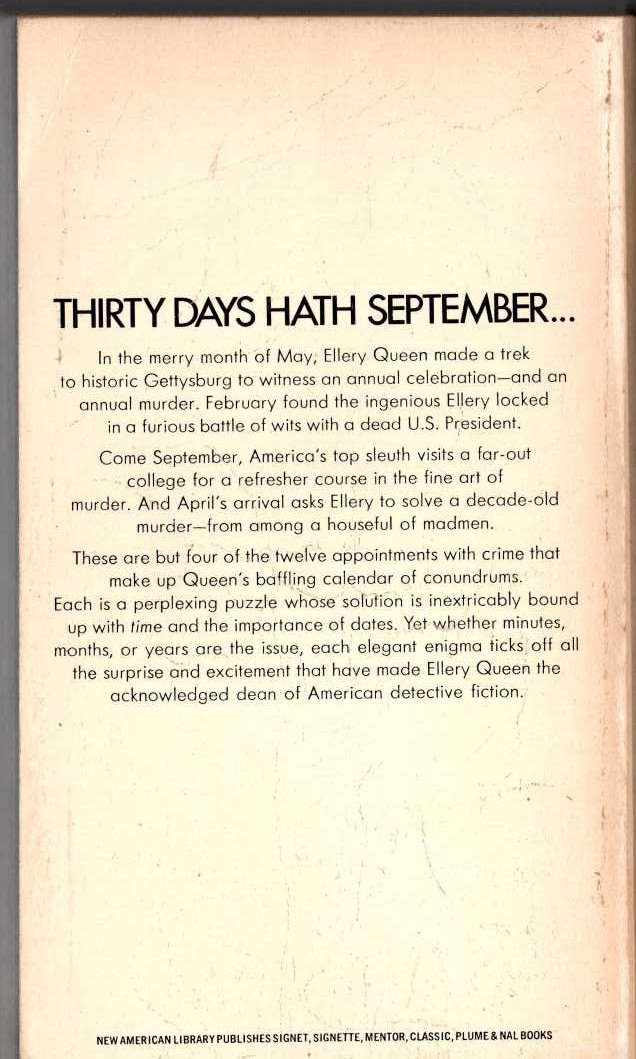 THIRTY DAYS HATH SEPTEMBER...

In the merry month of May, Ellery Queen made a trek to historic Gettysburg to witness an annual celebration—and an annual murder. February found the ingenious Ellery locked in a furious battle of wits with a dead U.S. President.

Come September, America's top sleuth visits a far-out college for a refresher course in the fine art of murder. And April's arrival asks Ellery to solve a decade-old murder—from among a houseful of madmen.

These are but four of the twelve appointments with crime that make up Queen's baffling calendar of conundrums. Each is a perplexing puzzle whose solution is inextricably bound up with time and the importance of dates. Yet whether minutes, months, or years are the issue, each elegant enigma ticks off all the surprise and excitement that have made Ellery Queen the acknowledged dean of American detective fiction.

NEW AMERICAN LIBRARY PUBLISHES SIGNET, SIGNETTE, MENTOR, CLASSIC, PLUME & NAL BOOKS